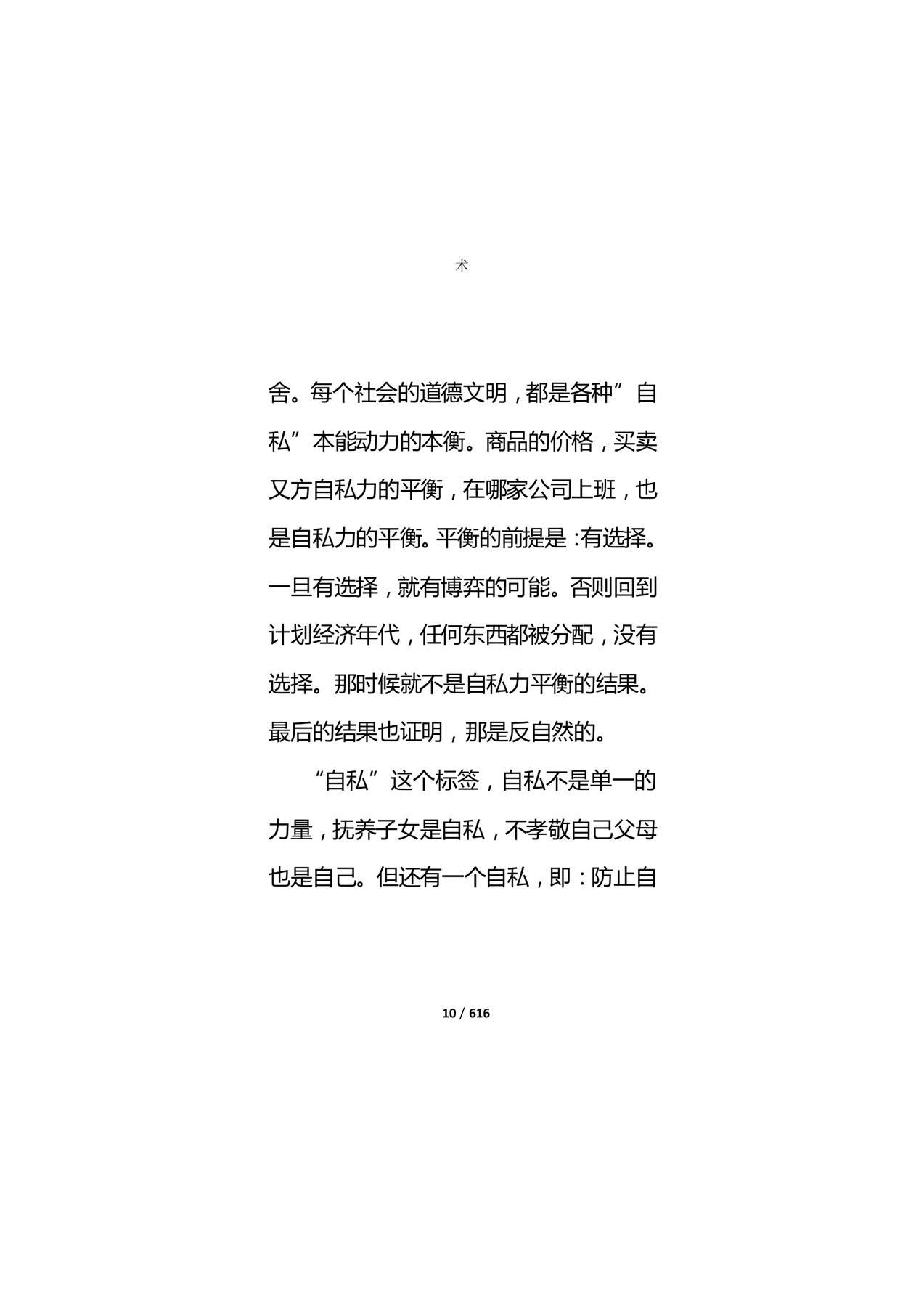 术

舍。每个社会的道德文明，都是各种”自私”本能动力的本衡。商品的价格，买卖又方自私力的平衡，在哪家公司上班，也是自私力的平衡。平衡的前提是：有选择。一旦有选择，就有博弈的可能。否则回到计划经济年代，任何东西都被分配，没有选择。那时候就不是自私力平衡的结果。最后的结果也证明，那是反自然的。

“自私”这个标签，自私不是单一的力量，抚养子女是自私，不孝敬自己父母也是自己。但还有一个自私，即：防止自

10 / 616